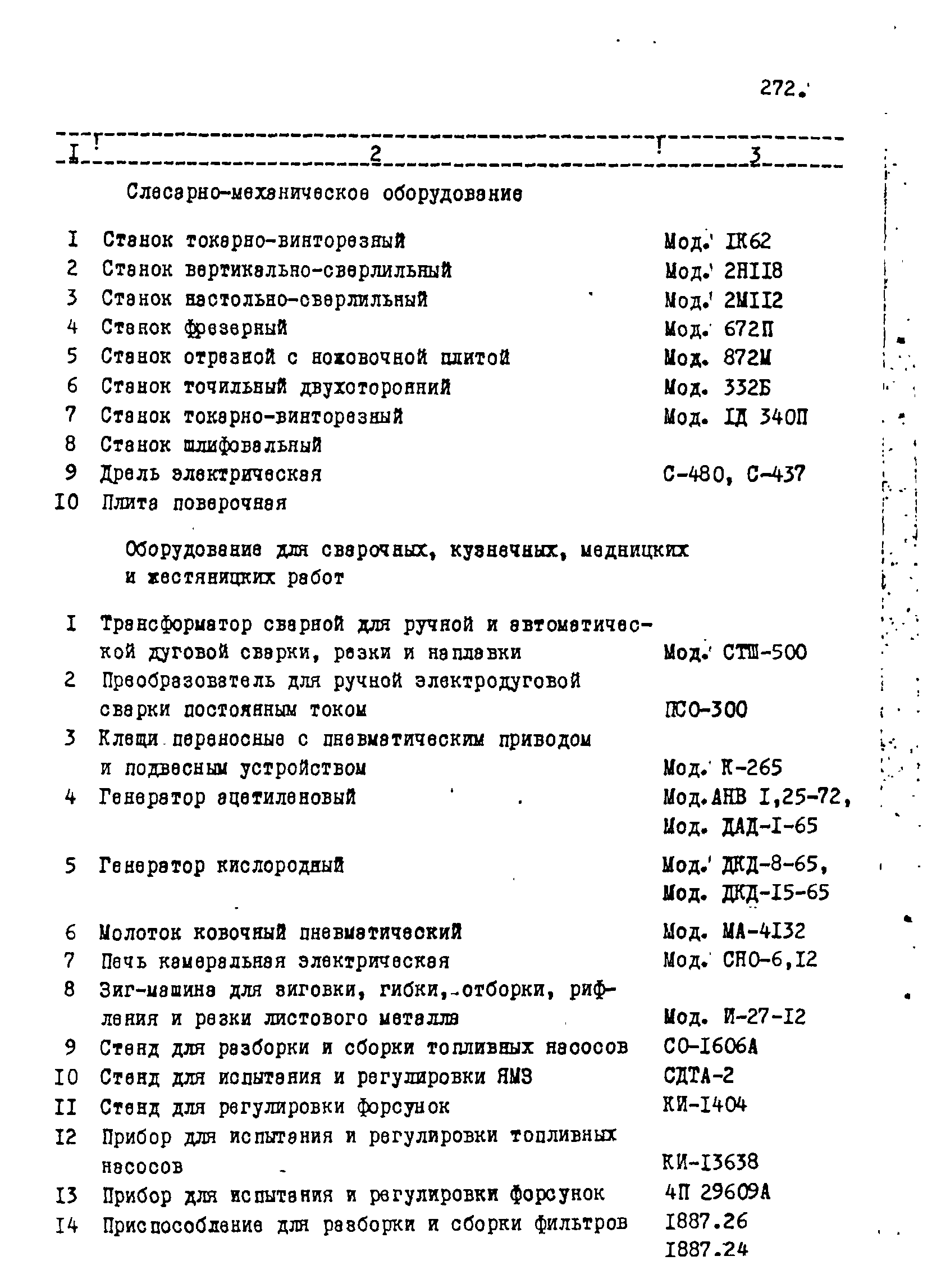 272.

| I | 2 | 3 |
|---|---|---|
| | Слесарно-механическое оборудование | |
| I | Станок токарно-винторезный | Мод. IК62 |
| 2 | Станок вертикально-сверлильный | Мод. 2НII8 |
| 3 | Станок настольно-сверлильный | Мод. 2МII2 |
| 4 | Станок фрезерный | Мод. 672П |
| 5 | Станок отрезной с ножовочной плитой | Мод. 872М |
| 6 | Станок точильный двухсторонний | Мод. 332Б |
| 7 | Станок токарно-винторезный | Мод. IД 340П |
| 8 | Станок шлифовальный | |
| 9 | Дрель электрическая | С-480, С-437 |
| I0 | Плита поверочная | |
| | Оборудование для сварочных, кузнечных, медницких и жестяницких работ | |
| I | Трансформатор сварной для ручной и автоматической дуговой сварки, резки и наплавки | Мод. СТШ-500 |
| 2 | Преобразователь для ручной электродуговой сварки постоянным током | ПСО-300 |
| 3 | Клещи переносные с пневматическим приводом и подвесным устройством | Мод. К-265 |
| 4 | Генератор ацетиленовый | Мод.АНВ I,25-72, Мод. ДАД-I-65 |
| 5 | Генератор кислородный | Мод. ДКД-8-65, Мод. ДКД-I5-65 |
| 6 | Молоток ковочный пневматический | Мод. МА-4I32 |
| 7 | Печь камеральная электрическая | Мод. СНО-6,I2 |
| 8 | Зиг-машина для зиговки, гибки, отборки, рифления и резки листового металла | Мод. И-27-I2 |
| 9 | Стенд для разборки и сборки топливных насосов | СО-I606А |
| I0 | Стенд для испытания и регулировки ЯМЗ | СДТА-2 |
| II | Стенд для регулировки форсунок | КИ-I404 |
| I2 | Прибор для испытания и регулировки топливных насосов | КИ-I3638 |
| I3 | Прибор для испытания и регулировки форсунок | 4П 29609А |
| I4 | Приспособление для разборки и сборки фильтров | I887.26 I887.24 |